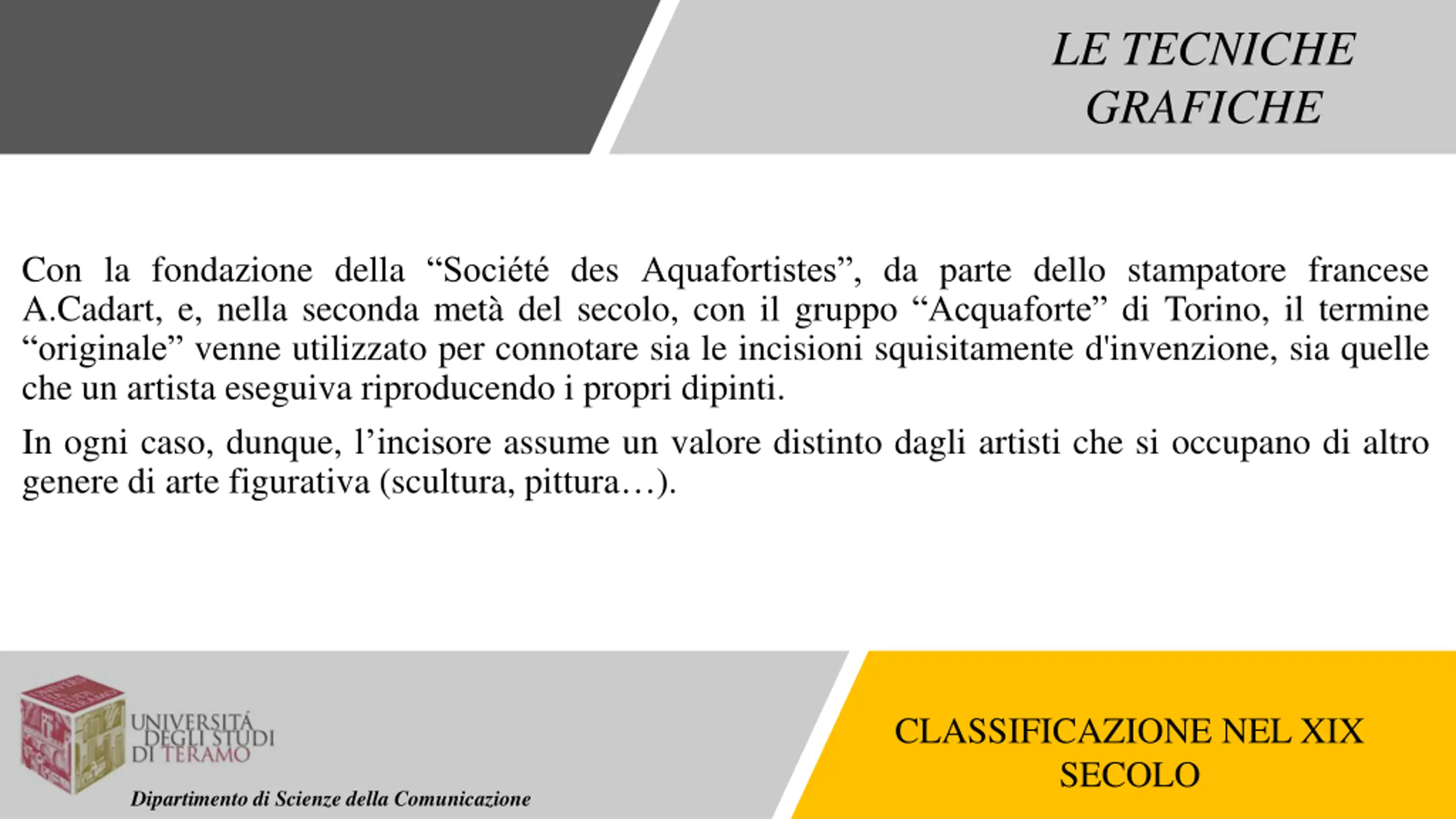 LE TECNICHE GRAFICHE

Con la fondazione della “Société des Aquafortistes”, da parte dello stampatore francese A.Cadart, e, nella seconda metà del secolo, con il gruppo “Acquaforte” di Torino, il termine “originale” venne utilizzato per connotare sia le incisioni squisitamente d'invenzione, sia quelle che un artista eseguiva riproducendo i propri dipinti.

In ogni caso, dunque, l’incisore assume un valore distinto dagli artisti che si occupano di altro genere di arte figurativa (scultura, pittura…).

UNIVERSITÀ DEGLI STUDI DI TERAMO

Dipartimento di Scienze della Comunicazione

CLASSIFICAZIONE NEL XIX SECOLO